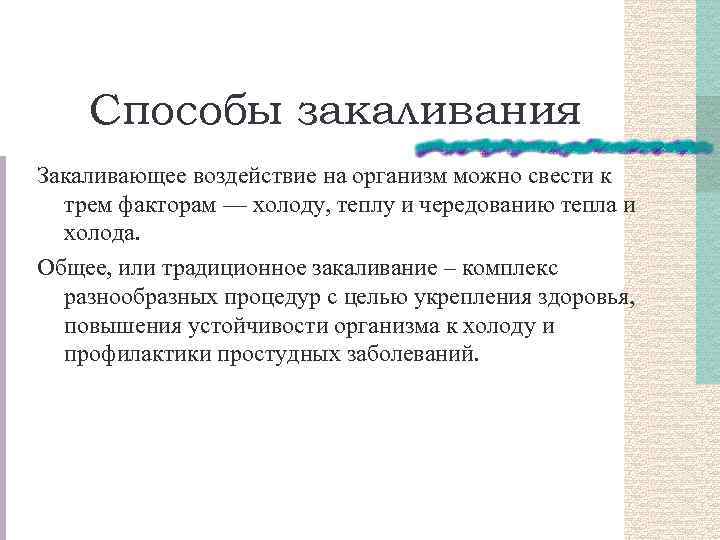 Способы закаливания

Закаливающее воздействие на организм можно свести к трем факторам — холоду, теплу и чередованию тепла и холода.

Общее, или традиционное закаливание – комплекс разнообразных процедур с целью укрепления здоровья, повышения устойчивости организма к холоду и профилактики простудных заболеваний.